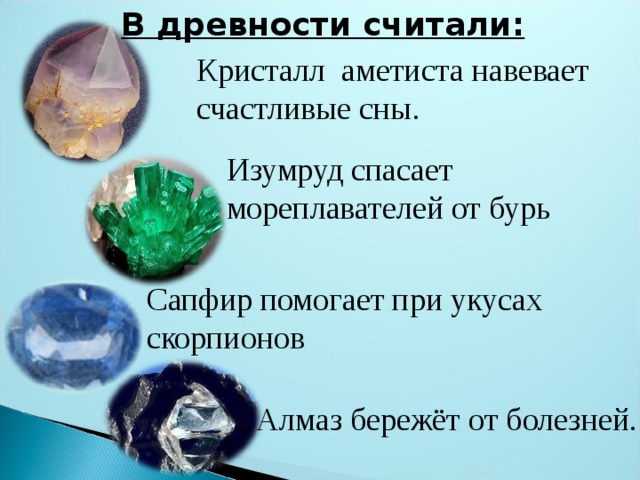 В древности считали:

Кристалл аметиста навевает счастливые сны.

Изумруд спасает мореплавателей от бурь

Сапфир помогает при укусах скорпионов

Алмаз бережёт от болезней.